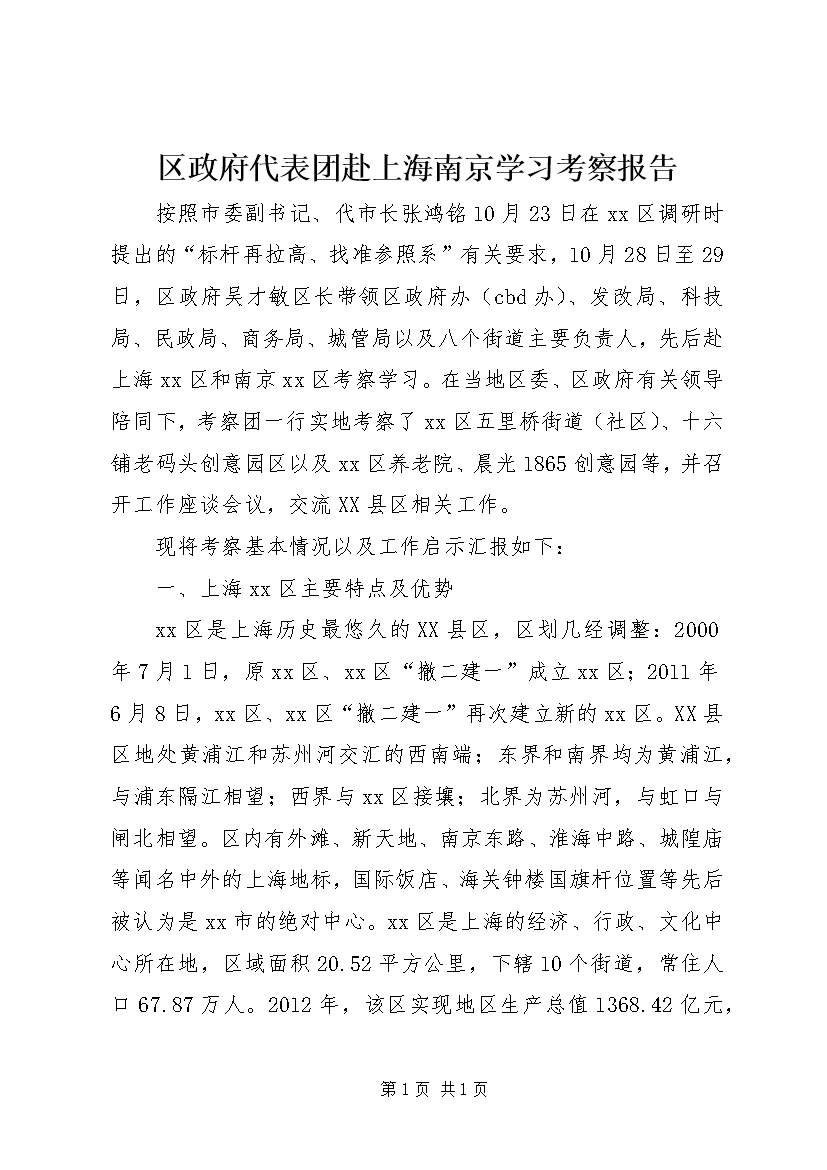 区政府代表团赴上海南京学习考察报告

按照市委副书记、代市长张鸿铭10月23日在xx区调研时提出的“标杆再拉高、找准参照系”有关要求，10月28日至29日，区政府吴才敏区长带领区政府办（cbd办）、发改局、科技局、民政局、商务局、城管局以及八个街道主要负责人，先后赴上海xx区和南京xx区考察学习。在当地区委、区政府有关领导陪同下，考察团一行实地考察了xx区五里桥街道（社区）、十六铺老码头创意园区以及xx区养老院、晨光1865创意园等，并召开工作座谈会议，交流XX县区相关工作。

现将考察基本情况以及工作启示汇报如下：

一、上海xx区主要特点及优势

xx区是上海历史最悠久的XX县区，区划几经调整：2000年7月1日，原xx区、xx区“撤二建一”成立xx区；2011年6月8日，xx区、xx区“撤二建一”再次建立新的xx区。XX县区地处黄浦江和苏州河交汇的西南端；东界和南界均为黄浦江，与浦东隔江相望；西界与xx区接壤；北界为苏州河，与虹口与闸北相望。区内有外滩、新天地、南京东路、淮海中路、城隍庙等闻名中外的上海地标，国际饭店、海关钟楼国旗杆位置等先后被认为是xx市的绝对中心。xx区是上海的经济、行政、文化中心所在地，区域面积20.52平方公里，下辖10个街道，常住人口67.87万人。2012年，该区实现地区生产总值1368.42亿元，

第1页 共1页